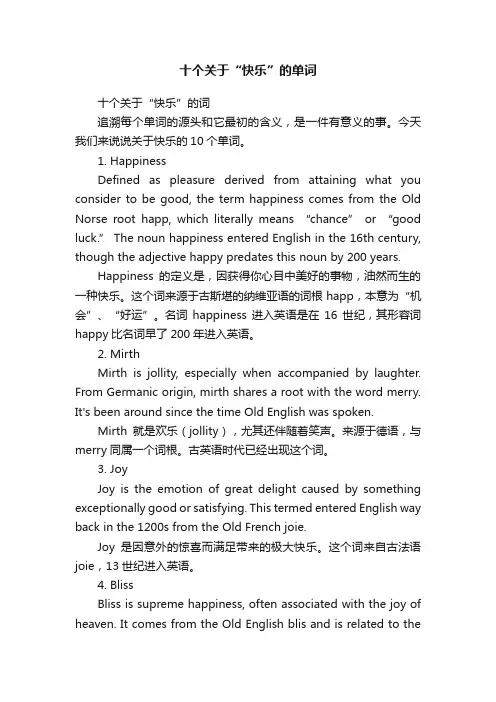 十个关于“快乐”的单词

十个关于“快乐”的词

追溯每个单词的源头和它最初的含义，是一件有意义的事。今天我们来说说关于快乐的 10 个单词。

1. Happiness

Defined as pleasure derived from attaining what you consider to be good, the term happiness comes from the Old Norse root happ, which literally means “chance” or “good luck.” The noun happiness entered English in the 16th century, though the adjective happy predates this noun by 200 years.

Happiness 的定义是，因获得你心目中美好的事物，油然而生的一种快乐。这个词来源于古斯堪的纳维亚语的词根 happ，本意为“机会”、“好运”。名词 happiness 进入英语是在 16 世纪，其形容词 happy 比名词早了 200 年进入英语。

2. Mirth

Mirth is jollity, especially when accompanied by laughter. From Germanic origin, mirth shares a root with the word merry. It's been around since the time Old English was spoken.

Mirth 就是欢乐（jollity），尤其还伴随着笑声。来源于德语，与 merry 同属一个词根。古英语时代已经出现这个词。

3. Joy

Joy is the emotion of great delight caused by something exceptionally good or satisfying. This termed entered English way back in the 1200s from the Old French joie.

Joy 是因意外的惊喜而满足带来的极大快乐。这个词来自古法语 joie，13 世纪进入英语。

4. Bliss

Bliss is supreme happiness, often associated with the joy of heaven. It comes from the Old English blis and is related to the